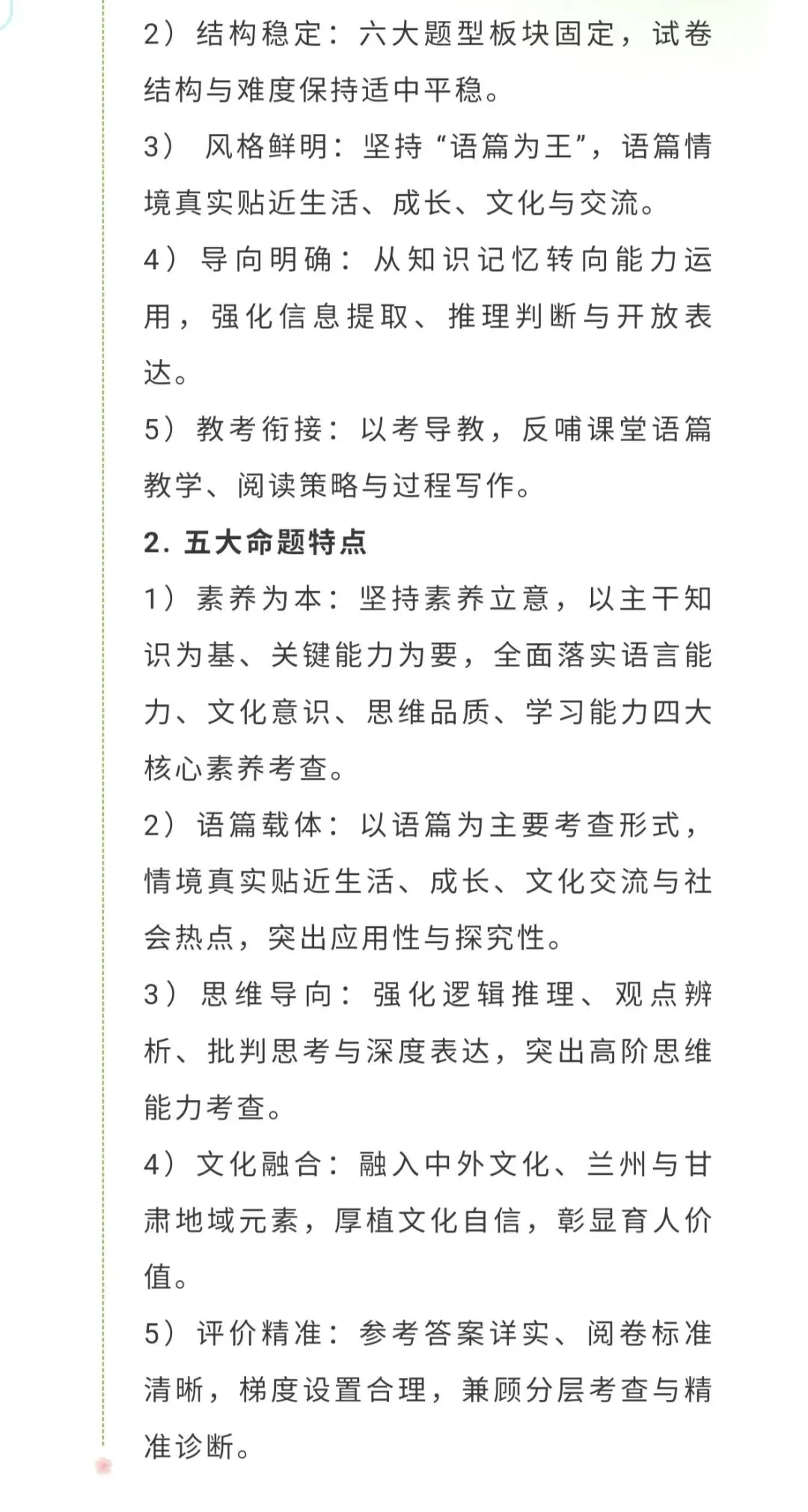 2）结构稳定：六大题型板块固定，试卷结构与难度保持适中平稳。

3） 风格鲜明：坚持“语篇为王”，语篇情境真实贴近生活、成长、文化与交流。

4）导向明确：从知识记忆转向能力运用，强化信息提取、推理判断与开放表达。

5）教考衔接：以考导教，反哺课堂语篇教学、阅读策略与过程写作。

2. 五大命题特点

1）素养为本：坚持素养立意，以主干知识为基、关键能力为要，全面落实语言能力、文化意识、思维品质、学习能力四大核心素养考查。

2）语篇载体：以语篇为主要考查形式，情境真实贴近生活、成长、文化交流与社会热点，突出应用性与探究性。

3）思维导向：强化逻辑推理、观点辨析、批判思考与深度表达，突出高阶思维能力考查。

4）文化融合：融入中外文化、兰州与甘肃地域元素，厚植文化自信，彰显育人价值。

5）评价精准：参考答案详实、阅卷标准清晰，梯度设置合理，兼顾分层考查与精准诊断。